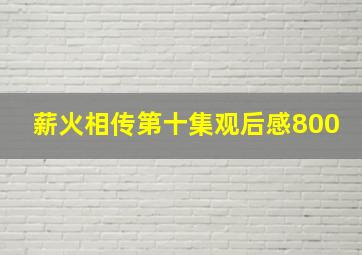 薪火相传第十集观后感800